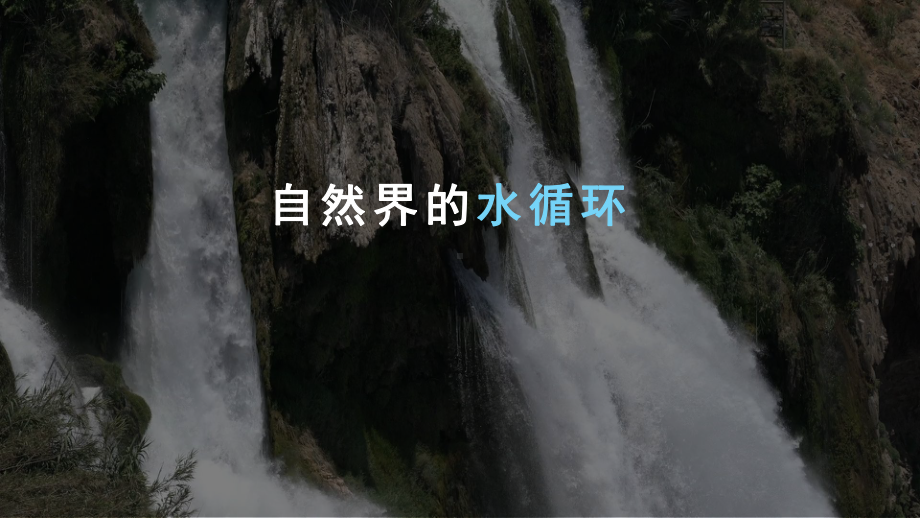 自然界的水循环